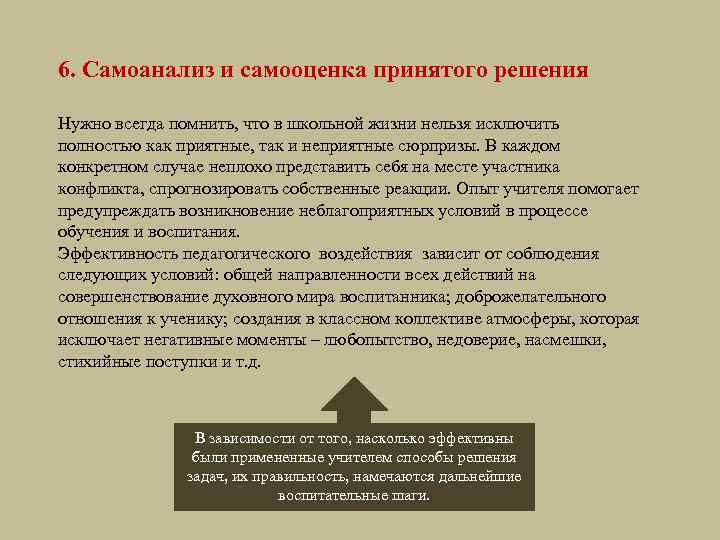 6. Самоанализ и самооценка принятого решения

Нужно всегда помнить, что в школьной жизни нельзя исключить полностью как приятные, так и неприятные сюрпризы. В каждом конкретном случае неплохо представить себя на месте участника конфликта, спрогнозировать собственные реакции. Опыт учителя помогает предупреждать возникновение неблагоприятных условий в процессе обучения и воспитания.
Эффективность педагогического воздействия зависит от соблюдения следующих условий: общей направленности всех действий на совершенствование духовного мира воспитанника; доброжелательного отношения к ученику; создания в классном коллективе атмосферы, которая исключает негативные моменты – любопытство, недоверие, насмешки, стихийные поступки и т.д.

В зависимости от того, насколько эффективны были примененные учителем способы решения задач, их правильность, намечаются дальнейшие воспитательные шаги.